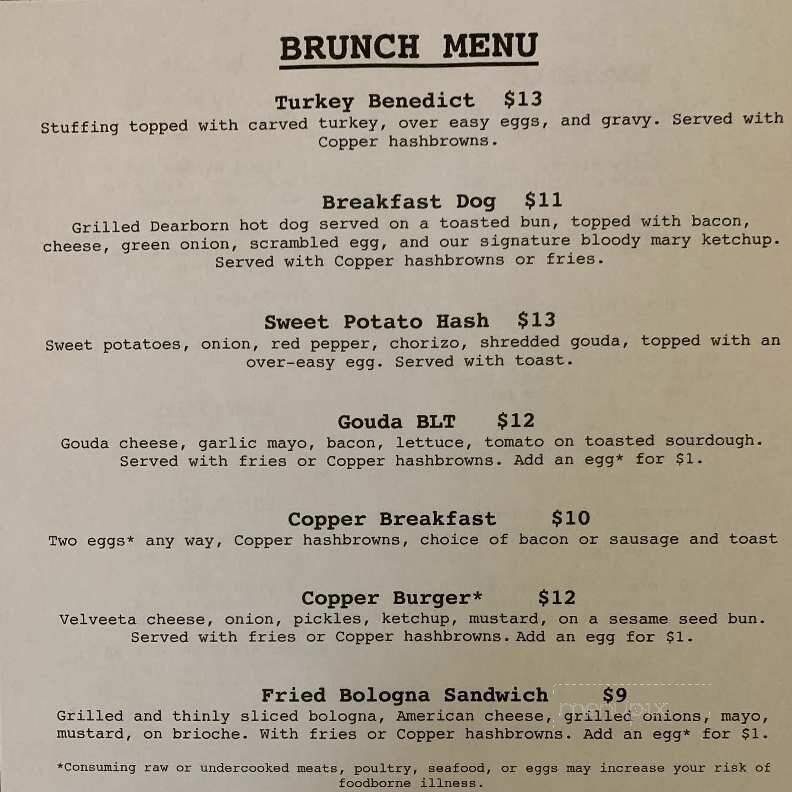 BRUNCH MENU

Turkey Benedict $13
Stuffing topped with carved turkey, over easy eggs, and gravy. Served with Copper hashbrowns.

Breakfast Dog $11
Grilled Dearborn hot dog served on a toasted bun, topped with bacon, cheese, green onion, scrambled egg, and our signature bloody mary ketchup. Served with Copper hashbrowns or fries.

Sweet Potato Hash $13
Sweet potatoes, onion, red pepper, chorizo, shredded gouda, topped with an over-easy egg. Served with toast.

Gouda BLT $12
Gouda cheese, garlic mayo, bacon, lettuce, tomato on toasted sourdough. Served with fries or Copper hashbrowns. Add an egg* for $1.

Copper Breakfast $10
Two eggs* any way, Copper hashbrowns, choice of bacon or sausage and toast

Copper Burger* $12
Velveeta cheese, onion, pickles, ketchup, mustard, on a sesame seed bun. Served with fries or Copper hashbrowns. Add an egg for $1.

Fried Bologna Sandwich $9
Grilled and thinly sliced bologna, American cheese, grilled onions, mayo, mustard, on brioche. With fries or Copper hashbrowns. Add an egg* for $1.

*Consuming raw or undercooked meats, poultry, seafood, or eggs may increase your risk of foodborne illness.